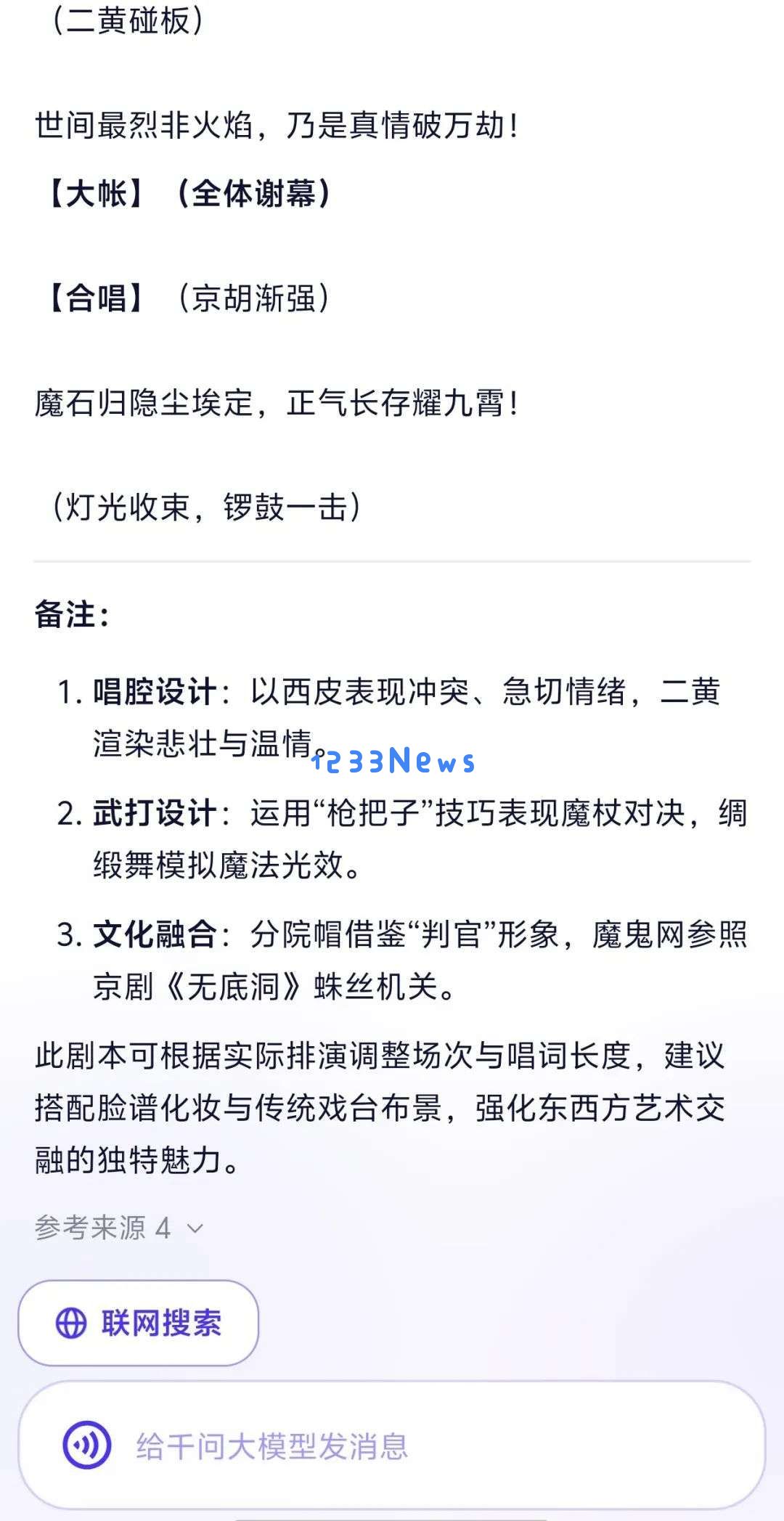 （二黄碰板）

世间最烈非火焰，乃是真情破万劫！

【大帐】（全体谢幕）

【合唱】（京胡渐强）

魔石归隐尘埃定，正气长存耀九霄！

（灯光收束，锣鼓一击）

备注：

1. 唱腔设计：以西皮表现冲突、急切情绪，二黄渲染悲壮与温情。

1233News

2. 武打设计：运用“枪把子”技巧表现魔杖对决，绸缎舞模拟魔法光效。

3. 文化融合：分院帽借鉴“判官”形象，魔鬼网参照京剧《无底洞》蛛丝机关。

此剧本可根据实际排演调整场次与唱词长度，建议搭配脸谱化妆与传统戏台布景，强化东西方艺术交融的独特魅力。

参考来源 4

联网搜索

给千问大模型发消息